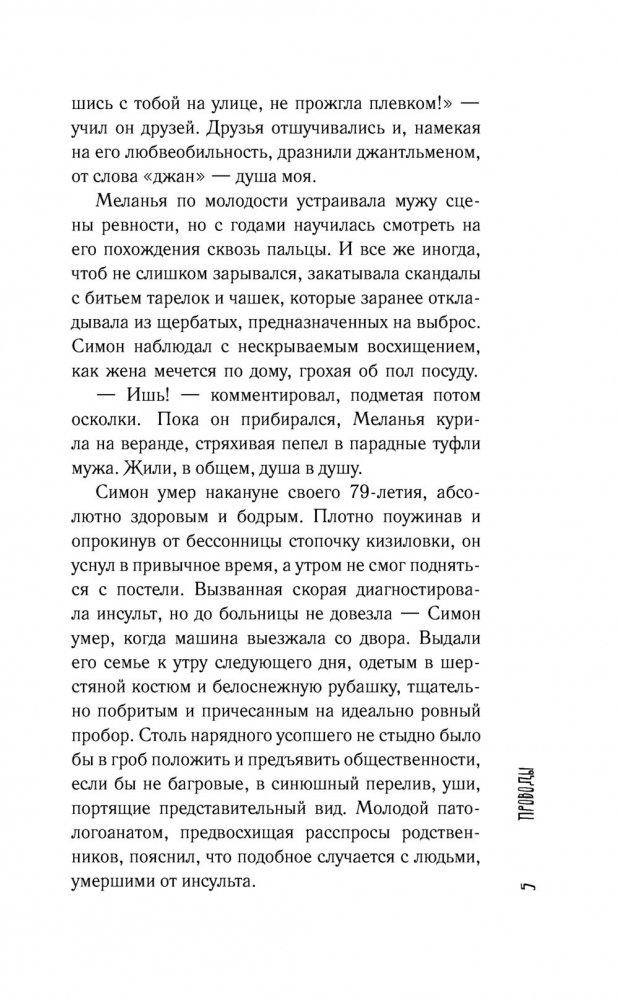 шись с тобой на улице, не прожгла плевком!» — учил он друзей. Друзья отшучивались и, намекая на его любвеобильность, дразнили джантльменом, от слова «джан» — душа моя.

Меланья по молодости устраивала мужу сцены ревности, но с годами научилась смотреть на его похождения сквозь пальцы. И все же иногда, чтоб не слишком зарывался, закатывала скандалы с битьем тарелок и чашек, которые заранее откладывала из щербатых, предназначенных на выброс. Симон наблюдал с нескрываемым восхищением, как жена мечется по дому, грохая об пол посуду.

— Ишь! — комментировал, подметая потом осколки. Пока он прибирался, Меланья курила на веранде, стряхивая пепел в парадные туфли мужа. Жили, в общем, душа в душу.

Симон умер накануне своего 79-летия, абсолютно здоровым и бодрым. Плотно поужинав и опрокинув от бессонницы стопочку кизиловки, он уснул в привычное время, а утром не смог подняться с постели. Вызванная скорая диагностировала инсульт, но до больницы не довезла — Симон умер, когда машина выезжала со двора. Выдали его семье к утру следующего дня, одетым в шерстяной костюм и белоснежную рубашку, тщательно побритым и причесанным на идеально ровный пробор. Столь нарядного усопшего не стыдно было бы в гроб положить и предъявить общественности, если бы не багровые, в синюшный перелив, уши, портящие представительный вид. Молодой патологоанатом, предвосхищая расспросы родственников, пояснил, что подобное случается с людьми, умершими от инсульта.

ПРОВОДЫ

5